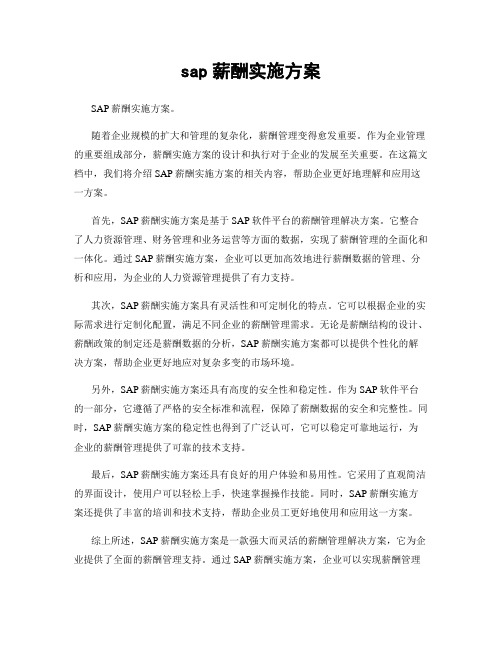 sap 薪酬实施方案

SAP 薪酬实施方案。

随着企业规模的扩大和管理的复杂化，薪酬管理变得愈发重要。作为企业管理的重要组成部分，薪酬实施方案的设计和执行对于企业的发展至关重要。在这篇文档中，我们将介绍 SAP 薪酬实施方案的相关内容，帮助企业更好地理解和应用这一方案。

首先，SAP 薪酬实施方案是基于 SAP 软件平台的薪酬管理解决方案。它整合了人力资源管理、财务管理和业务运营等方面的数据，实现了薪酬管理的全面化和一体化。通过 SAP 薪酬实施方案，企业可以更加高效地进行薪酬数据的管理、分析和应用，为企业的人力资源管理提供了有力支持。

其次，SAP 薪酬实施方案具有灵活性和可定制化的特点。它可以根据企业的实际需求进行定制化配置，满足不同企业的薪酬管理需求。无论是薪酬结构的设计、薪酬政策的制定还是薪酬数据的分析，SAP 薪酬实施方案都可以提供个性化的解决方案，帮助企业更好地应对复杂多变的市场环境。

另外，SAP 薪酬实施方案还具有高度的安全性和稳定性。作为 SAP 软件平台的一部分，它遵循了严格的安全标准和流程，保障了薪酬数据的安全和完整性。同时，SAP 薪酬实施方案的稳定性也得到了广泛认可，它可以稳定可靠地运行，为企业的薪酬管理提供了可靠的技术支持。

最后，SAP 薪酬实施方案还具有良好的用户体验和易用性。它采用了直观简洁的界面设计，使用户可以轻松上手，快速掌握操作技能。同时，SAP 薪酬实施方案还提供了丰富的培训和技术支持，帮助企业员工更好地使用和应用这一方案。

综上所述，SAP 薪酬实施方案是一款强大而灵活的薪酬管理解决方案，它为企业提供了全面的薪酬管理支持。通过 SAP 薪酬实施方案，企业可以实现薪酬管理